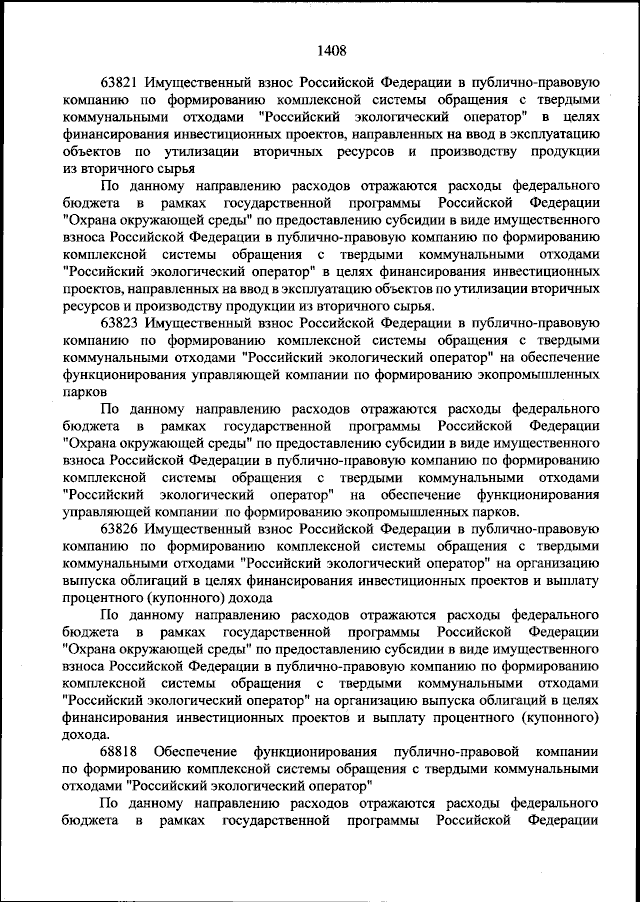 1408

63821 Имущественный взнос Российской Федерации в публично-правовую компанию по формированию комплексной системы обращения с твердыми коммунальными отходами "Российский экологический оператор" в целях финансирования инвестиционных проектов, направленных на ввод в эксплуатацию объектов по утилизации вторичных ресурсов и производству продукции из вторичного сырья

По данному направлению расходов отражаются расходы федерального бюджета в рамках государственной программы Российской Федерации "Охрана окружающей среды" по предоставлению субсидии в виде имущественного взноса Российской Федерации в публично-правовую компанию по формированию комплексной системы обращения с твердыми коммунальными отходами "Российский экологический оператор" в целях финансирования инвестиционных проектов, направленных на ввод в эксплуатацию объектов по утилизации вторичных ресурсов и производству продукции из вторичного сырья.

63823 Имущественный взнос Российской Федерации в публично-правовую компанию по формированию комплексной системы обращения с твердыми коммунальными отходами "Российский экологический оператор" на обеспечение функционирования управляющей компании по формированию экопромышленных парков

По данному направлению расходов отражаются расходы федерального бюджета в рамках государственной программы Российской Федерации "Охрана окружающей среды" по предоставлению субсидии в виде имущественного взноса Российской Федерации в публично-правовую компанию по формированию комплексной системы обращения с твердыми коммунальными отходами "Российский экологический оператор" на обеспечение функционирования управляющей компании по формированию экопромышленных парков.

63826 Имущественный взнос Российской Федерации в публично-правовую компанию по формированию комплексной системы обращения с твердыми коммунальными отходами "Российский экологический оператор" на организацию выпуска облигаций в целях финансирования инвестиционных проектов и выплату процентного (купонного) дохода

По данному направлению расходов отражаются расходы федерального бюджета в рамках государственной программы Российской Федерации "Охрана окружающей среды" по предоставлению субсидии в виде имущественного взноса Российской Федерации в публично-правовую компанию по формированию комплексной системы обращения с твердыми коммунальными отходами "Российский экологический оператор" на организацию выпуска облигаций в целях финансирования инвестиционных проектов и выплату процентного (купонного) дохода.

68818 Обеспечение функционирования публично-правовой компании по формированию комплексной системы обращения с твердыми коммунальными отходами "Российский экологический оператор"

По данному направлению расходов отражаются расходы федерального бюджета в рамках государственной программы Российской Федерации